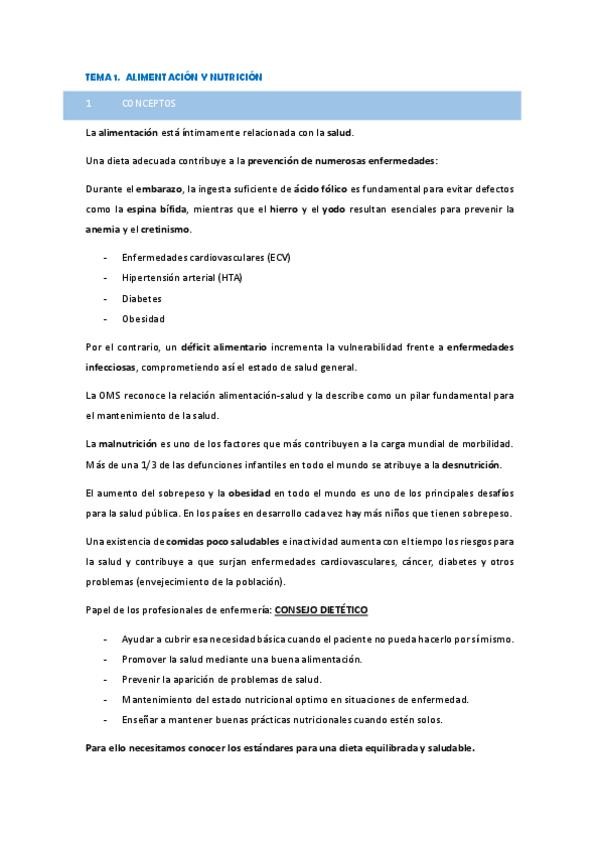 TEMA 1. ALIMENTACIÓN Y NUTRICIÓN

1 CONCEPTOS

La alimentación está íntimamente relacionada con la salud.

Una dieta adecuada contribuye a la prevención de numerosas enfermedades:

Durante el embarazo, la ingesta suficiente de ácido fólico es fundamental para evitar defectos como la espina bífida, mientras que el hierro y el yodo resultan esenciales para prevenir la anemia y el cretinismo.

- Enfermedades cardiovasculares (ECV)
- Hipertensión arterial (HTA)
- Diabetes
- Obesidad

Por el contrario, un déficit alimentario incrementa la vulnerabilidad frente a enfermedades infecciosas, comprometiendo así el estado de salud general.

La OMS reconoce la relación alimentación-salud y la describe como un pilar fundamental para el mantenimiento de la salud.

La malnutrición es uno de los factores que más contribuyen a la carga mundial de morbilidad. Más de una 1/3 de las defunciones infantiles en todo el mundo se atribuye a la desnutrición.

El aumento del sobrepeso y la obesidad en todo el mundo es uno de los principales desafíos para la salud pública. En los países en desarrollo cada vez hay más niños que tienen sobrepeso.

Una existencia de comidas poco saludables e inactividad aumenta con el tiempo los riesgos para la salud y contribuye a que surjan enfermedades cardiovasculares, cáncer, diabetes y otros problemas (envejecimiento de la población).

Papel de los profesionales de enfermería: CONSEJO DIETÉTICO

- Ayudar a cubrir esa necesidad básica cuando el paciente no pueda hacerlo por sí mismo.
- Promover la salud mediante una buena alimentación.
- Prevenir la aparición de problemas de salud.
- Mantenimiento del estado nutricional optimo en situaciones de enfermedad.
- Enseñar a mantener buenas prácticas nutricionales cuando estén solos.

Para ello necesitamos conocer los estándares para una dieta equilibrada y saludable.